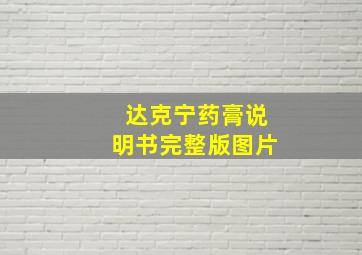 达克宁药膏说明书完整版图片